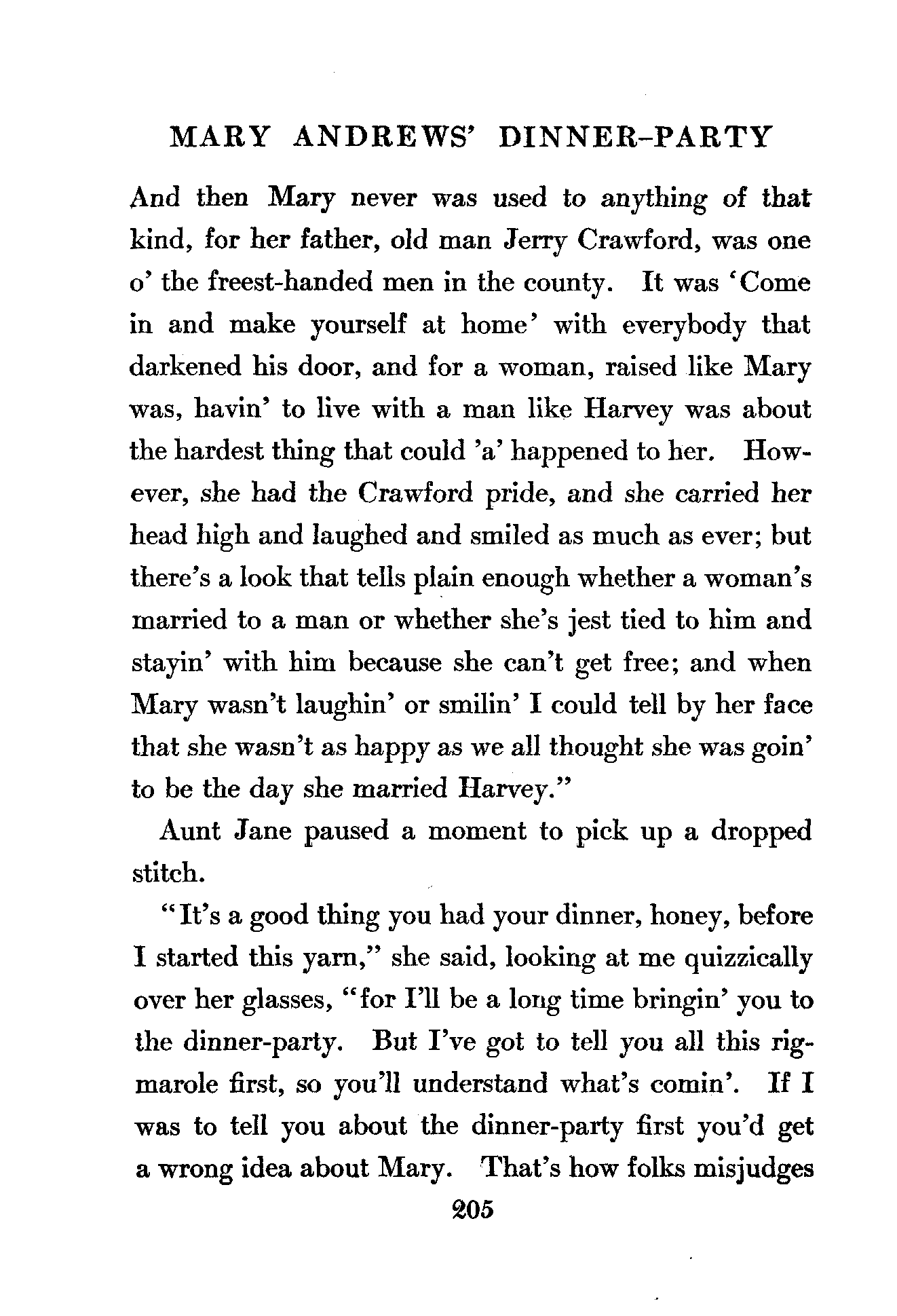 MARY ANDREWS' DINNER-PARTY

And then Mary never was used to anything of that kind, for her father, old man Jerry Crawford, was one o' the freest-handed men in the county. It was 'Come in and make yourself at home' with everybody that darkened his door, and for a woman, raised like Mary was, havin' to live with a man like Harvey was about the hardest thing that could 'a' happened to her. However, she had the Crawford pride, and she carried her head high and laughed and smiled as much as ever; but there's a look that tells plain enough whether a woman's married to a man or whether she's jest tied to him and stayin' with him because she can't get free; and when Mary wasn't laughin' or smilin' I could tell by her face that she wasn't as happy as we all thought she was goin' to be the day she married Harvey."

Aunt Jane paused a moment to pick up a dropped stitch.

"It's a good thing you had your dinner, honey, before I started this yarn," she said, looking at me quizzically over her glasses, "for I'll be a long time bringin' you to the dinner-party. But I've got to tell you all this rigmarole first, so you'll understand what's comin'. If I was to tell you about the dinner-party first you'd get a wrong idea about Mary. That's how folks misjudges

205